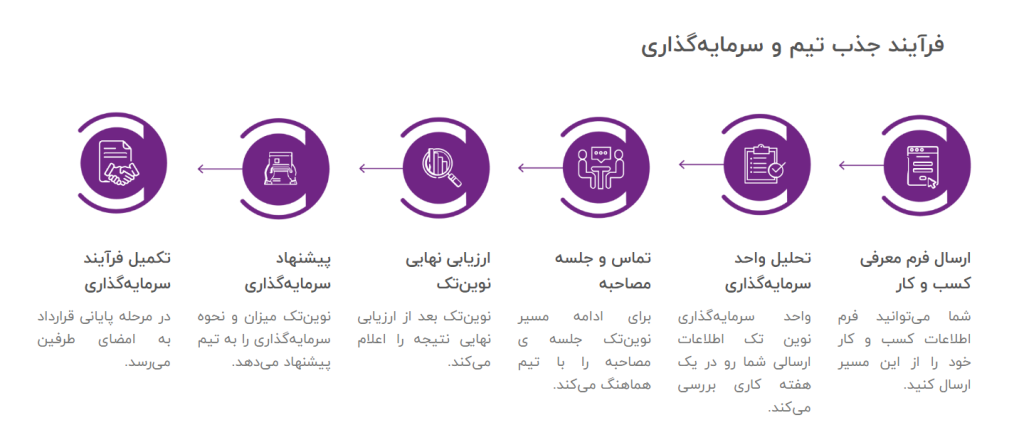 فرآیند جذب تیم و سرمایه‌گذاری

ارسال فرم معرفی کسب و کار

شما می‌توانید فرم اطلاعات کسب و کار خود را از این مسیر ارسال کنید.

تحلیل واحد سرمایه‌گذاری

واحد سرمایه‌گذاری نوین تک اطلاعات ارسالی شما رو در یک هفته کاری بررسی می‌کند.

تماس و جلسه مصاحبه

برای ادامه مسیر نوین‌تک جلسه ی مصاحبه را با تیم هماهنگ می‌کند.

ارزیابی نهایی نوین‌تک

نوین‌تک بعد از ارزیابی نهایی نتیجه را اعلام می‌کند.

پیشنهاد سرمایه‌گذاری

نوین‌تک میزان و نحوه سرمایه‌گذاری را به تیم پیشنهاد می‌دهد.

تکمیل فرآیند سرمایه‌گذاری

در مرحله پایانی قرارداد به امضای طرفین می‌رسد.